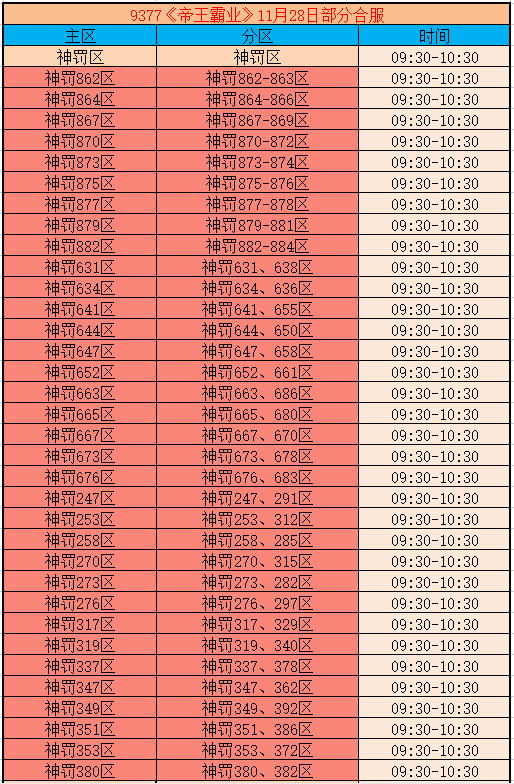 9377《帝王霸业》11月28日部分合服

| 主区 | 分区 | 时间 |
|---|---|---|
| 神罚区 | 神罚区 | 09:30-10:30 |
| 神罚862区 | 神罚862-863区 | 09:30-10:30 |
| 神罚864区 | 神罚864-866区 | 09:30-10:30 |
| 神罚867区 | 神罚867-869区 | 09:30-10:30 |
| 神罚870区 | 神罚870-872区 | 09:30-10:30 |
| 神罚873区 | 神罚873-874区 | 09:30-10:30 |
| 神罚875区 | 神罚875-876区 | 09:30-10:30 |
| 神罚877区 | 神罚877-878区 | 09:30-10:30 |
| 神罚879区 | 神罚879-881区 | 09:30-10:30 |
| 神罚882区 | 神罚882-884区 | 09:30-10:30 |
| 神罚631区 | 神罚631、638区 | 09:30-10:30 |
| 神罚634区 | 神罚634、636区 | 09:30-10:30 |
| 神罚641区 | 神罚641、655区 | 09:30-10:30 |
| 神罚644区 | 神罚644、650区 | 09:30-10:30 |
| 神罚647区 | 神罚647、658区 | 09:30-10:30 |
| 神罚652区 | 神罚652、661区 | 09:30-10:30 |
| 神罚663区 | 神罚663、686区 | 09:30-10:30 |
| 神罚665区 | 神罚665、680区 | 09:30-10:30 |
| 神罚667区 | 神罚667、670区 | 09:30-10:30 |
| 神罚673区 | 神罚673、678区 | 09:30-10:30 |
| 神罚676区 | 神罚676、683区 | 09:30-10:30 |
| 神罚247区 | 神罚247、291区 | 09:30-10:30 |
| 神罚253区 | 神罚253、312区 | 09:30-10:30 |
| 神罚258区 | 神罚258、285区 | 09:30-10:30 |
| 神罚270区 | 神罚270、315区 | 09:30-10:30 |
| 神罚273区 | 神罚273、282区 | 09:30-10:30 |
| 神罚276区 | 神罚276、297区 | 09:30-10:30 |
| 神罚317区 | 神罚317、329区 | 09:30-10:30 |
| 神罚319区 | 神罚319、340区 | 09:30-10:30 |
| 神罚337区 | 神罚337、378区 | 09:30-10:30 |
| 神罚347区 | 神罚347、362区 | 09:30-10:30 |
| 神罚349区 | 神罚349、392区 | 09:30-10:30 |
| 神罚351区 | 神罚351、386区 | 09:30-10:30 |
| 神罚353区 | 神罚353、372区 | 09:30-10:30 |
| 神罚380区 | 神罚380、382区 | 09:30-10:30 |